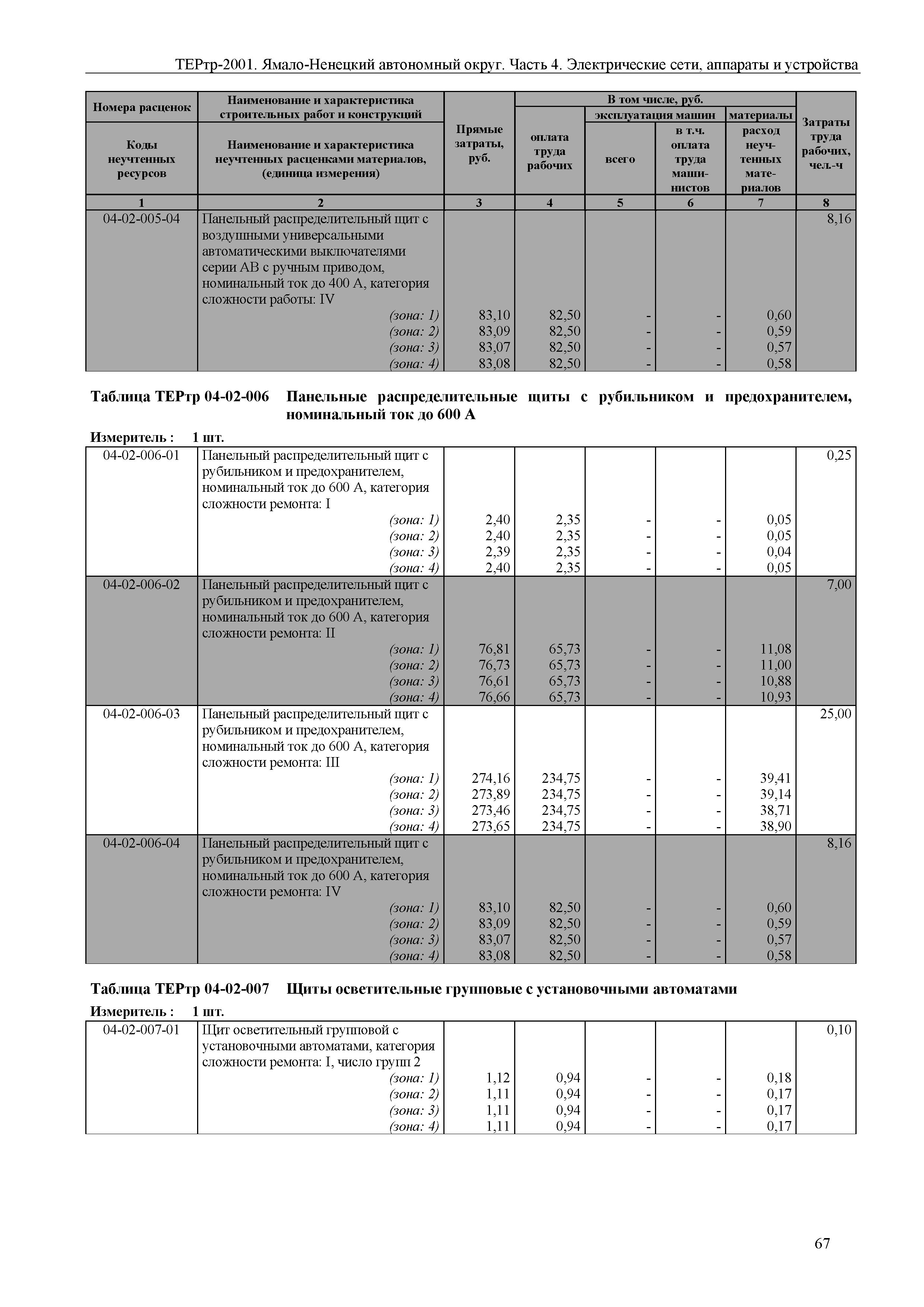 ТЕРтр-2001. Ямало-Ненецкий автономный округ. Часть 4. Электрические сети, аппараты и устройства

| Номера расценок / Коды неучтенных ресурсов | Наименование и характеристика строительных работ и конструкций / Наименование и характеристика неучтенных расценками материалов, (единица измерения) | Прямые затраты, руб. | В том числе, руб.: оплата труда рабочих | эксплуатация машин: всего | эксплуатация машин: в т.ч. оплата труда машинистов | материалы: расход неучтенных материалов | Затраты труда рабочих, чел.-ч |
|---|---|---|---|---|---|---|---|
| 1 | 2 | 3 | 4 | 5 | 6 | 7 | 8 |
| 04-02-005-04 | Панельный распределительный щит с воздушными универсальными автоматическими выключателями серии АВ с ручным приводом, номинальный ток до 400 А, категория сложности работы: IV | | | | | | 8,16 |
| | (зона: 1) | 83,10 | 82,50 | - | - | 0,60 | |
| | (зона: 2) | 83,09 | 82,50 | - | - | 0,59 | |
| | (зона: 3) | 83,07 | 82,50 | - | - | 0,57 | |
| | (зона: 4) | 83,08 | 82,50 | - | - | 0,58 | |

Таблица ТЕРтр 04-02-006 Панельные распределительные щиты с рубильником и предохранителем, номинальный ток до 600 А

Измеритель : 1 шт.

| | | | | | | | |
|---|---|---|---|---|---|---|---|
| 04-02-006-01 | Панельный распределительный щит с рубильником и предохранителем, номинальный ток до 600 А, категория сложности ремонта: I | | | | | | 0,25 |
| | (зона: 1) | 2,40 | 2,35 | - | - | 0,05 | |
| | (зона: 2) | 2,40 | 2,35 | - | - | 0,05 | |
| | (зона: 3) | 2,39 | 2,35 | - | - | 0,04 | |
| | (зона: 4) | 2,40 | 2,35 | - | - | 0,05 | |
| 04-02-006-02 | Панельный распределительный щит с рубильником и предохранителем, номинальный ток до 600 А, категория сложности ремонта: II | | | | | | 7,00 |
| | (зона: 1) | 76,81 | 65,73 | - | - | 11,08 | |
| | (зона: 2) | 76,73 | 65,73 | - | - | 11,00 | |
| | (зона: 3) | 76,61 | 65,73 | - | - | 10,88 | |
| | (зона: 4) | 76,66 | 65,73 | - | - | 10,93 | |
| 04-02-006-03 | Панельный распределительный щит с рубильником и предохранителем, номинальный ток до 600 А, категория сложности ремонта: III | | | | | | 25,00 |
| | (зона: 1) | 274,16 | 234,75 | - | - | 39,41 | |
| | (зона: 2) | 273,89 | 234,75 | - | - | 39,14 | |
| | (зона: 3) | 273,46 | 234,75 | - | - | 38,71 | |
| | (зона: 4) | 273,65 | 234,75 | - | - | 38,90 | |
| 04-02-006-04 | Панельный распределительный щит с рубильником и предохранителем, номинальный ток до 600 А, категория сложности ремонта: IV | | | | | | 8,16 |
| | (зона: 1) | 83,10 | 82,50 | - | - | 0,60 | |
| | (зона: 2) | 83,09 | 82,50 | - | - | 0,59 | |
| | (зона: 3) | 83,07 | 82,50 | - | - | 0,57 | |
| | (зона: 4) | 83,08 | 82,50 | - | - | 0,58 | |

Таблица ТЕРтр 04-02-007 Щиты осветительные групповые с установочными автоматами

Измеритель : 1 шт.

| | | | | | | | |
|---|---|---|---|---|---|---|---|
| 04-02-007-01 | Щит осветительный групповой с установочными автоматами, категория сложности ремонта: I, число групп 2 | | | | | | 0,10 |
| | (зона: 1) | 1,12 | 0,94 | - | - | 0,18 | |
| | (зона: 2) | 1,11 | 0,94 | - | - | 0,17 | |
| | (зона: 3) | 1,11 | 0,94 | - | - | 0,17 | |
| | (зона: 4) | 1,11 | 0,94 | - | - | 0,17 | |

67